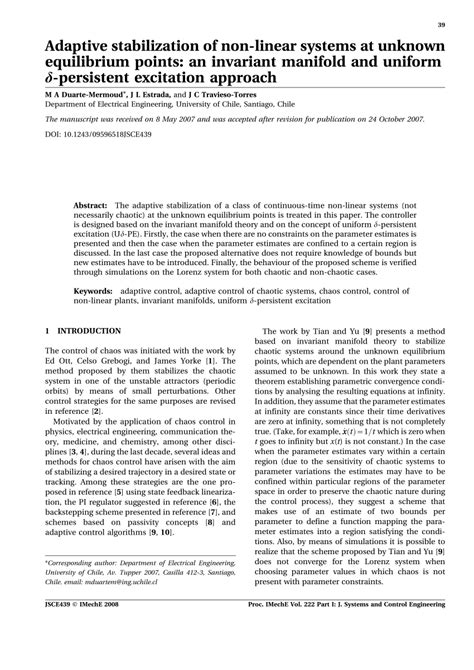 39

Adaptive stabilization of non-linear systems at unknown equilibrium points: an invariant manifold and uniform $\delta$-persistent excitation approach

M A Duarte-Mermoud*, J L Estrada, and J C Travieso-Torres
Department of Electrical Engineering, University of Chile, Santiago, Chile

The manuscript was received on 8 May 2007 and was accepted after revision for publication on 24 October 2007.

DOI: 10.1243/09596518JSCE439

Abstract: The adaptive stabilization of a class of continuous-time non-linear systems (not necessarily chaotic) at the unknown equilibrium points is treated in this paper. The controller is designed based on the invariant manifold theory and on the concept of uniform $\delta$-persistent excitation (U$\delta$-PE). Firstly, the case when there are no constraints on the parameter estimates is presented and then the case when the parameter estimates are confined to a certain region is discussed. In the last case the proposed alternative does not require knowledge of bounds but new estimates have to be introduced. Finally, the behaviour of the proposed scheme is verified through simulations on the Lorenz system for both chaotic and non-chaotic cases.

Keywords: adaptive control, adaptive control of chaotic systems, chaos control, control of non-linear plants, invariant manifolds, uniform $\delta$-persistent excitation

1 INTRODUCTION

The control of chaos was initiated with the work by Ed Ott, Celso Grebogi, and James Yorke [1]. The method proposed by them stabilizes the chaotic system in one of the unstable attractors (periodic orbits) by means of small perturbations. Other control strategies for the same purposes are revised in reference [2].

Motivated by the application of chaos control in physics, electrical engineering, communication theory, medicine, and chemistry, among other disciplines [3, 4], during the last decade, several ideas and methods for chaos control have arisen with the aim of stabilizing a desired trajectory in a desired state or tracking. Among these strategies are the one proposed in reference [5] using state feedback linearization, the PI regulator suggested in reference [6], the backstepping scheme presented in reference [7], and schemes based on passivity concepts [8] and adaptive control algorithms [9, 10].

*Corresponding author: Department of Electrical Engineering, University of Chile, Av. Tupper 2007, Casilla 412-3, Santiago, Chile. email: mduartem@ing.uchile.cl

The work by Tian and Yu [9] presents a method based on invariant manifold theory to stabilize chaotic systems around the unknown equilibrium points, which are dependent on the plant parameters assumed to be unknown. In this work they state a theorem establishing parametric convergence conditions by analysing the resulting equations at infinity. In addition, they assume that the parameter estimates at infinity are constants since their time derivatives are zero at infinity, something that is not completely true. (Take, for example, $\dot{x}(t) = 1/t$ which is zero when $t$ goes to infinity but $x(t)$ is not constant.) In the case when the parameter estimates vary within a certain region (due to the sensitivity of chaotic systems to parameter variations the estimates may have to be confined within particular regions of the parameter space in order to preserve the chaotic nature during the control process), they suggest a scheme that makes use of an estimate of two bounds per parameter to define a function mapping the parameter estimates into a region satisfying the conditions. Also, by means of simulations it is possible to realize that the scheme proposed by Tian and Yu [9] does not converge for the Lorenz system when choosing parameter values in which chaos is not present with parameter constraints.

JSCE439 © IMechE 2008    Proc. IMechE Vol. 222 Part I: J. Systems and Control Engineering